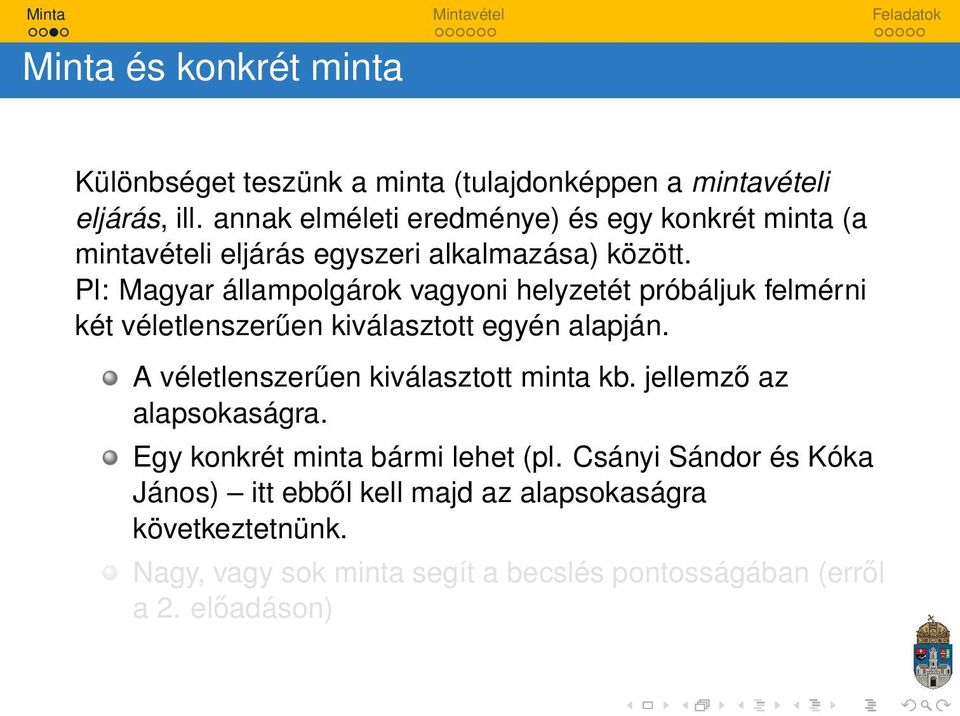 Minta Mintavétel Feladatok

Minta és konkrét minta

Különbséget teszünk a minta (tulajdonképpen a mintavételi eljárás, ill. annak elméleti eredménye) és egy konkrét minta (a mintavételi eljárás egyszeri alkalmazása) között.
Pl: Magyar állampolgárok vagyoni helyzetét próbáljuk felmérni két véletlenszerűen kiválasztott egyén alapján.

A véletlenszerűen kiválasztott minta kb. jellemző az alapsokaságra.

Egy konkrét minta bármi lehet (pl. Csányi Sándor és Kóka János) – itt ebből kell majd az alapsokaságra következtetnünk.

Nagy, vagy sok minta segít a becslés pontosságában (erről a 2. előadáson)